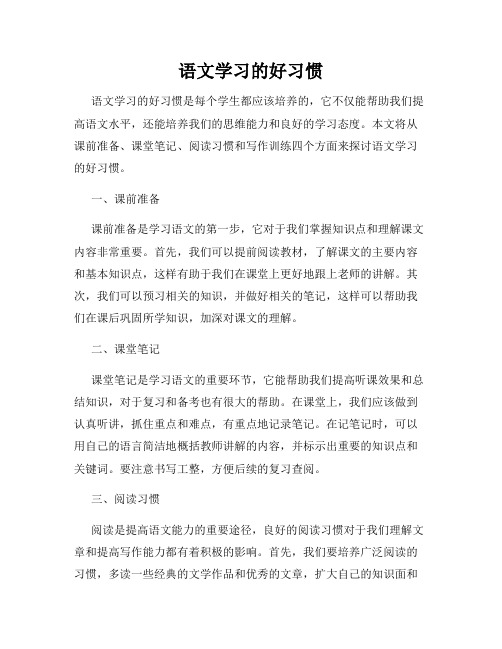 语文学习的好习惯

语文学习的好习惯是每个学生都应该培养的，它不仅能帮助我们提高语文水平，还能培养我们的思维能力和良好的学习态度。本文将从课前准备、课堂笔记、阅读习惯和写作训练四个方面来探讨语文学习的好习惯。

一、课前准备

课前准备是学习语文的第一步，它对于我们掌握知识点和理解课文内容非常重要。首先，我们可以提前阅读教材，了解课文的主要内容和基本知识点，这样有助于我们在课堂上更好地跟上老师的讲解。其次，我们可以预习相关的知识，并做好相关的笔记，这样可以帮助我们在课后巩固所学知识，加深对课文的理解。

二、课堂笔记

课堂笔记是学习语文的重要环节，它能帮助我们提高听课效果和总结知识，对于复习和备考也有很大的帮助。在课堂上，我们应该做到认真听讲，抓住重点和难点，有重点地记录笔记。在记笔记时，可以用自己的语言简洁地概括教师讲解的内容，并标示出重要的知识点和关键词。要注意书写工整，方便后续的复习查阅。

三、阅读习惯

阅读是提高语文能力的重要途径，良好的阅读习惯对于我们理解文章和提高写作能力都有着积极的影响。首先，我们要培养广泛阅读的习惯，多读一些经典的文学作品和优秀的文章，扩大自己的知识面和